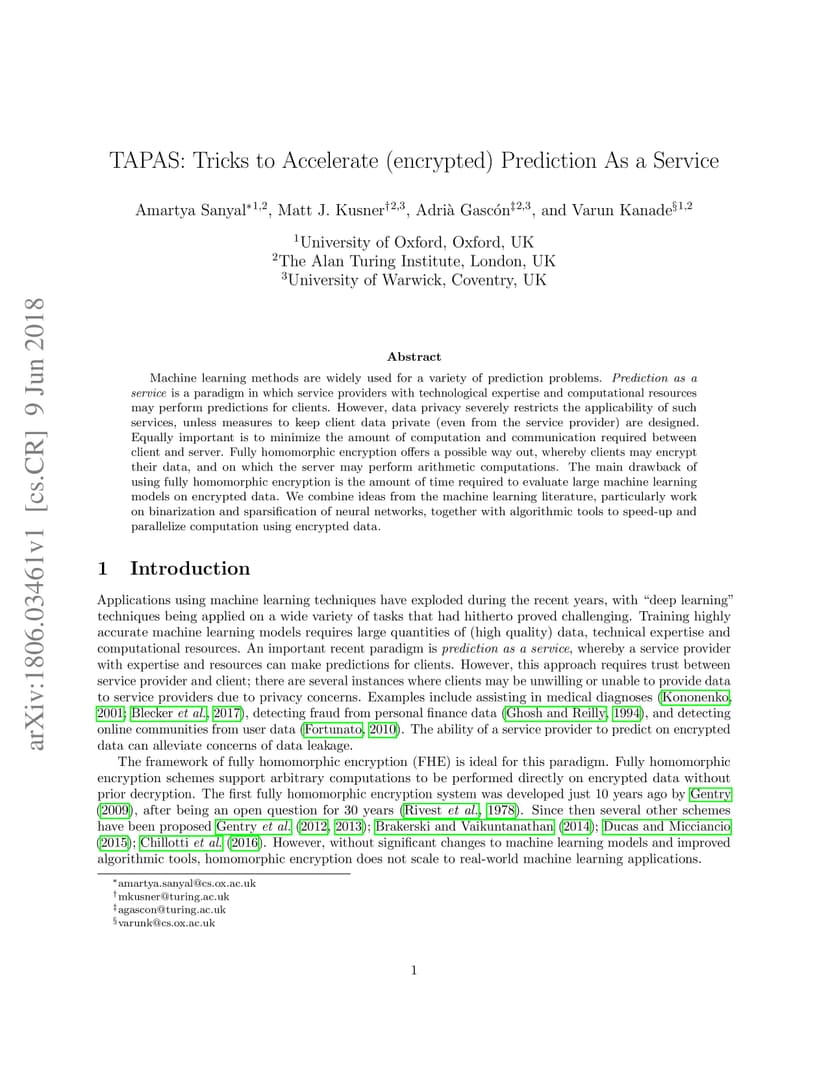 arXiv:1806.03461v1 [cs.CR] 9 Jun 2018

TAPAS: Tricks to Accelerate (encrypted) Prediction As a Service

Amartya Sanyal$^{*1,2}$, Matt J. Kusner$^{\dagger 2,3}$, Adrià Gascón$^{\ddagger 2,3}$, and Varun Kanade$^{\S 1,2}$

$^1$University of Oxford, Oxford, UK
$^2$The Alan Turing Institute, London, UK
$^3$University of Warwick, Coventry, UK

Abstract

Machine learning methods are widely used for a variety of prediction problems. Prediction as a service is a paradigm in which service providers with technological expertise and computational resources may perform predictions for clients. However, data privacy severely restricts the applicability of such services, unless measures to keep client data private (even from the service provider) are designed. Equally important is to minimize the amount of computation and communication required between client and server. Fully homomorphic encryption offers a possible way out, whereby clients may encrypt their data, and on which the server may perform arithmetic computations. The main drawback of using fully homomorphic encryption is the amount of time required to evaluate large machine learning models on encrypted data. We combine ideas from the machine learning literature, particularly work on binarization and sparsification of neural networks, together with algorithmic tools to speed-up and parallelize computation using encrypted data.

1 Introduction

Applications using machine learning techniques have exploded during the recent years, with "deep learning" techniques being applied on a wide variety of tasks that had hitherto proved challenging. Training highly accurate machine learning models requires large quantities of (high quality) data, technical expertise and computational resources. An important recent paradigm is prediction as a service, whereby a service provider with expertise and resources can make predictions for clients. However, this approach requires trust between service provider and client; there are several instances where clients may be unwilling or unable to provide data to service providers due to privacy concerns. Examples include assisting in medical diagnoses (Kononenko, 2001; Blecker et al., 2017), detecting fraud from personal finance data (Ghosh and Reilly, 1994), and detecting online communities from user data (Fortunato, 2010). The ability of a service provider to predict on encrypted data can alleviate concerns of data leakage.

The framework of fully homomorphic encryption (FHE) is ideal for this paradigm. Fully homomorphic encryption schemes support arbitrary computations to be performed directly on encrypted data without prior decryption. The first fully homomorphic encryption system was developed just 10 years ago by Gentry (2009), after being an open question for 30 years (Rivest et al., 1978). Since then several other schemes have been proposed Gentry et al. (2012, 2013); Brakerski and Vaikuntanathan (2014); Ducas and Micciancio (2015); Chillotti et al. (2016). However, without significant changes to machine learning models and improved algorithmic tools, homomorphic encryption does not scale to real-world machine learning applications.

$^*$amartya.sanyal@cs.ox.ac.uk
$^\dagger$mkusner@turing.ac.uk
$^\ddagger$agascon@turing.ac.uk
$^\S$varunk@cs.ox.ac.uk

1